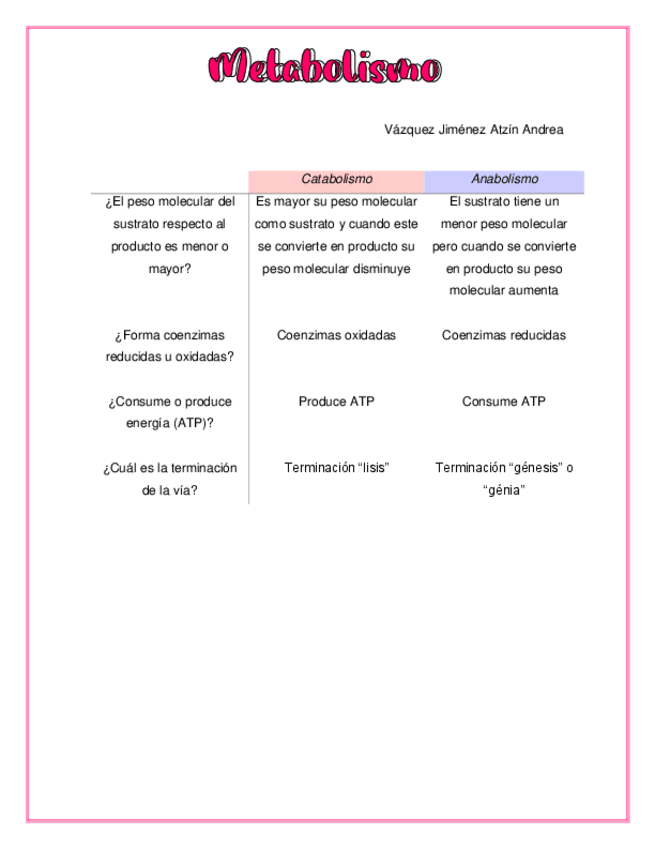 Metabolismo

Vázquez Jiménez Atzín Andrea

| | Catabolismo | Anabolismo |
|---|---|---|
| ¿El peso molecular del sustrato respecto al producto es menor o mayor? | Es mayor su peso molecular como sustrato y cuando este se convierte en producto su peso molecular disminuye | El sustrato tiene un menor peso molecular pero cuando se convierte en producto su peso molecular aumenta |
| ¿Forma coenzimas reducidas u oxidadas? | Coenzimas oxidadas | Coenzimas reducidas |
| ¿Consume o produce energía (ATP)? | Produce ATP | Consume ATP |
| ¿Cuál es la terminación de la vía? | Terminación “lisis” | Terminación “génesis” o “génia” |